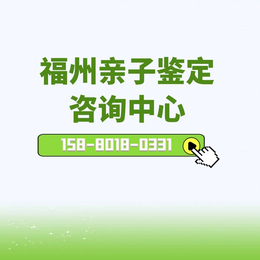 福州亲子鉴定
咨询中心

158-8018-0331